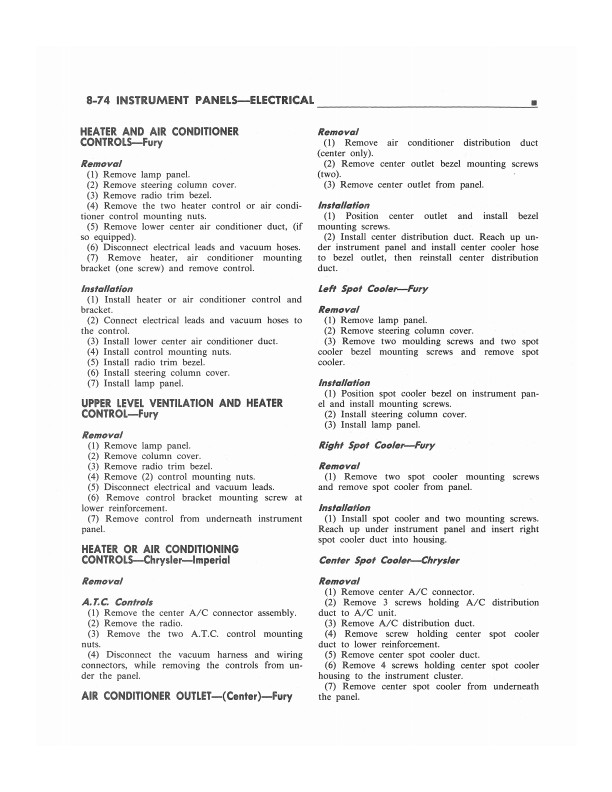 8-74 INSTRUMENT PANELS—ELECTRICAL

HEATER AND AIR CONDITIONER CONTROLS—Fury

Removal
(1) Remove lamp panel.
(2) Remove steering column cover.
(3) Remove radio trim bezel.
(4) Remove the two heater control or air conditioner control mounting nuts.
(5) Remove lower center air conditioner duct, (if so equipped).
(6) Disconnect electrical leads and vacuum hoses.
(7) Remove heater, air conditioner mounting bracket (one screw) and remove control.

Installation
(1) Install heater or air conditioner control and bracket.
(2) Connect electrical leads and vacuum hoses to the control.
(3) Install lower center air conditioner duct.
(4) Install control mounting nuts.
(5) Install radio trim bezel.
(6) Install steering column cover.
(7) Install lamp panel.

UPPER LEVEL VENTILATION AND HEATER CONTROL—Fury

Removal
(1) Remove lamp panel.
(2) Remove column cover.
(3) Remove radio trim bezel.
(4) Remove (2) control mounting nuts.
(5) Disconnect electrical and vacuum leads.
(6) Remove control bracket mounting screw at lower reinforcement.
(7) Remove control from underneath instrument panel.

HEATER OR AIR CONDITIONING CONTROLS—Chrysler—Imperial

Removal

A.T.C. Controls
(1) Remove the center A/C connector assembly.
(2) Remove the radio.
(3) Remove the two A.T.C. control mounting nuts.
(4) Disconnect the vacuum harness and wiring connectors, while removing the controls from under the panel.

AIR CONDITIONER OUTLET—(Center)—Fury

Removal
(1) Remove air conditioner distribution duct (center only).
(2) Remove center outlet bezel mounting screws (two).
(3) Remove center outlet from panel.

Installation
(1) Position center outlet and install bezel mounting screws.
(2) Install center distribution duct. Reach up under instrument panel and install center cooler hose to bezel outlet, then reinstall center distribution duct.

Left Spot Cooler—Fury

Removal
(1) Remove lamp panel.
(2) Remove steering column cover.
(3) Remove two moulding screws and two spot cooler bezel mounting screws and remove spot cooler.

Installation
(1) Position spot cooler bezel on instrument panel and install mounting screws.
(2) Install steering column cover.
(3) Install lamp panel.

Right Spot Cooler—Fury

Removal
(1) Remove two spot cooler mounting screws and remove spot cooler from panel.

Installation
(1) Install spot cooler and two mounting screws. Reach up under instrument panel and insert right spot cooler duct into housing.

Center Spot Cooler—Chrysler

Removal
(1) Remove center A/C connector.
(2) Remove 3 screws holding A/C distribution duct to A/C unit.
(3) Remove A/C distribution duct.
(4) Remove screw holding center spot cooler duct to lower reinforcement.
(5) Remove center spot cooler duct.
(6) Remove 4 screws holding center spot cooler housing to the instrument cluster.
(7) Remove center spot cooler from underneath the panel.